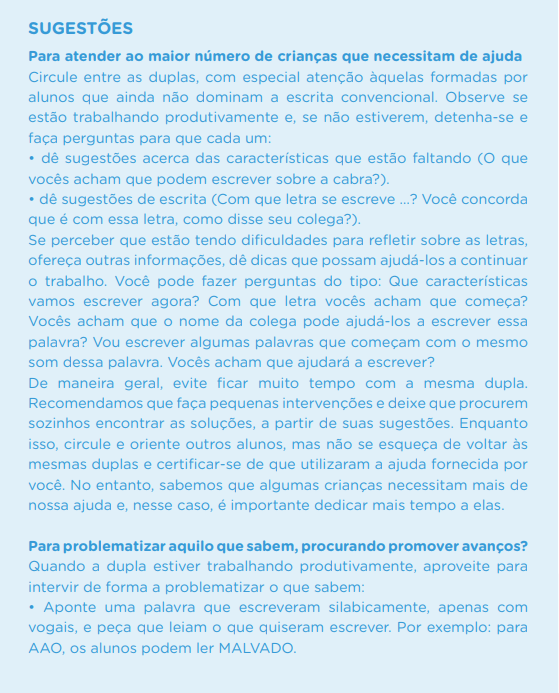 SUGESTÕES

Para atender ao maior número de crianças que necessitam de ajuda
Circule entre as duplas, com especial atenção àquelas formadas por alunos que ainda não dominam a escrita convencional. Observe se estão trabalhando produtivamente e, se não estiverem, detenha-se e faça perguntas para que cada um:
• dê sugestões acerca das características que estão faltando (O que vocês acham que podem escrever sobre a cabra?).
• dê sugestões de escrita (Com que letra se escreve ...? Você concorda que é com essa letra, como disse seu colega?).
Se perceber que estão tendo dificuldades para refletir sobre as letras, ofereça outras informações, dê dicas que possam ajudá-los a continuar o trabalho. Você pode fazer perguntas do tipo: Que características vamos escrever agora? Com que letra vocês acham que começa? Vocês acham que o nome da colega pode ajudá-los a escrever essa palavra? Vou escrever algumas palavras que começam com o mesmo som dessa palavra. Vocês acham que ajudará a escrever?
De maneira geral, evite ficar muito tempo com a mesma dupla. Recomendamos que faça pequenas intervenções e deixe que procurem sozinhos encontrar as soluções, a partir de suas sugestões. Enquanto isso, circule e oriente outros alunos, mas não se esqueça de voltar às mesmas duplas e certificar-se de que utilizaram a ajuda fornecida por você. No entanto, sabemos que algumas crianças necessitam mais de nossa ajuda e, nesse caso, é importante dedicar mais tempo a elas.

Para problematizar aquilo que sabem, procurando promover avanços?
Quando a dupla estiver trabalhando produtivamente, aproveite para intervir de forma a problematizar o que sabem:
• Aponte uma palavra que escreveram silabicamente, apenas com vogais, e peça que leiam o que quiseram escrever. Por exemplo: para AAO, os alunos podem ler MALVADO.